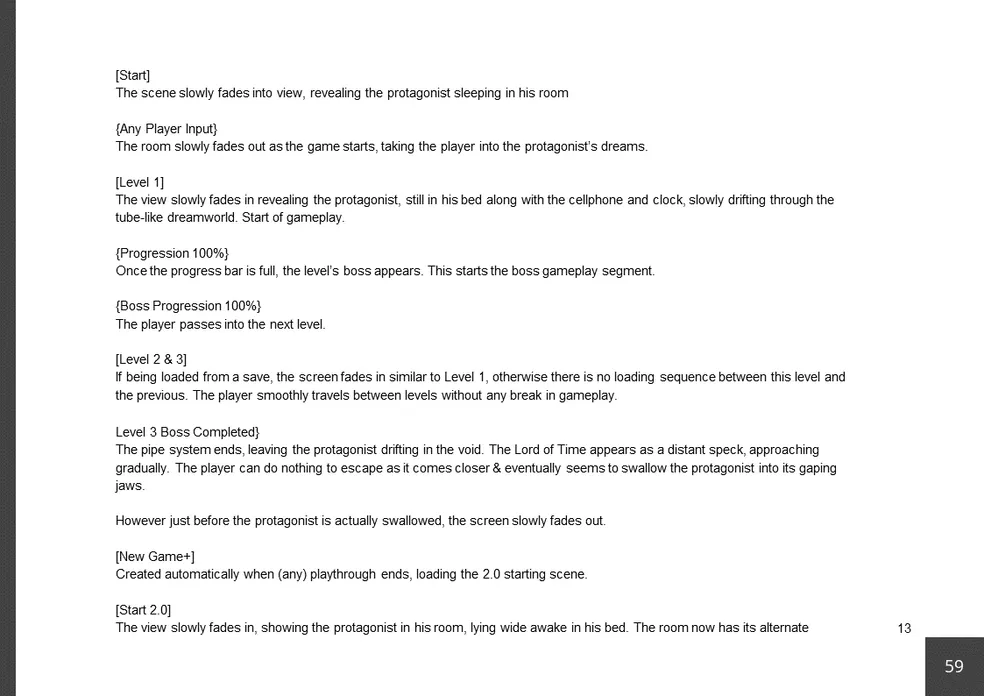 [Start]
The scene slowly fades into view, revealing the protagonist sleeping in his room

{Any Player Input}
The room slowly fades out as the game starts, taking the player into the protagonist's dreams.

[Level 1]
The view slowly fades in revealing the protagonist, still in his bed along with the cellphone and clock, slowly drifting through the tube-like dreamworld. Start of gameplay.

{Progression 100%}
Once the progress bar is full, the level's boss appears. This starts the boss gameplay segment.

{Boss Progression 100%}
The player passes into the next level.

[Level 2 & 3]
If being loaded from a save, the screen fades in similar to Level 1, otherwise there is no loading sequence between this level and the previous. The player smoothly travels between levels without any break in gameplay.

Level 3 Boss Completed}
The pipe system ends, leaving the protagonist drifting in the void. The Lord of Time appears as a distant speck, approaching gradually. The player can do nothing to escape as it comes closer & eventually seems to swallow the protagonist into its gaping jaws.

However just before the protagonist is actually swallowed, the screen slowly fades out.

[New Game+]
Created automatically when (any) playthrough ends, loading the 2.0 starting scene.

[Start 2.0]
The view slowly fades in, showing the protagonist in his room, lying wide awake in his bed. The room now has its alternate

13

59